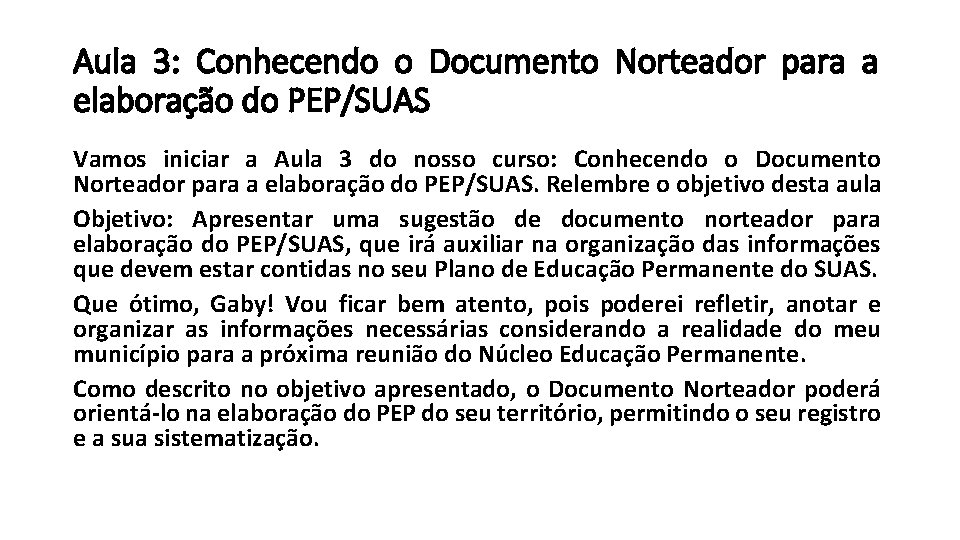 Aula 3: Conhecendo o Documento Norteador para a elaboração do PEP/SUAS

Vamos iniciar a Aula 3 do nosso curso: Conhecendo o Documento Norteador para a elaboração do PEP/SUAS. Relembre o objetivo desta aula

Objetivo: Apresentar uma sugestão de documento norteador para elaboração do PEP/SUAS, que irá auxiliar na organização das informações que devem estar contidas no seu Plano de Educação Permanente do SUAS.

Que ótimo, Gaby! Vou ficar bem atento, pois poderei refletir, anotar e organizar as informações necessárias considerando a realidade do meu município para a próxima reunião do Núcleo Educação Permanente.

Como descrito no objetivo apresentado, o Documento Norteador poderá orientá-lo na elaboração do PEP do seu território, permitindo o seu registro e a sua sistematização.